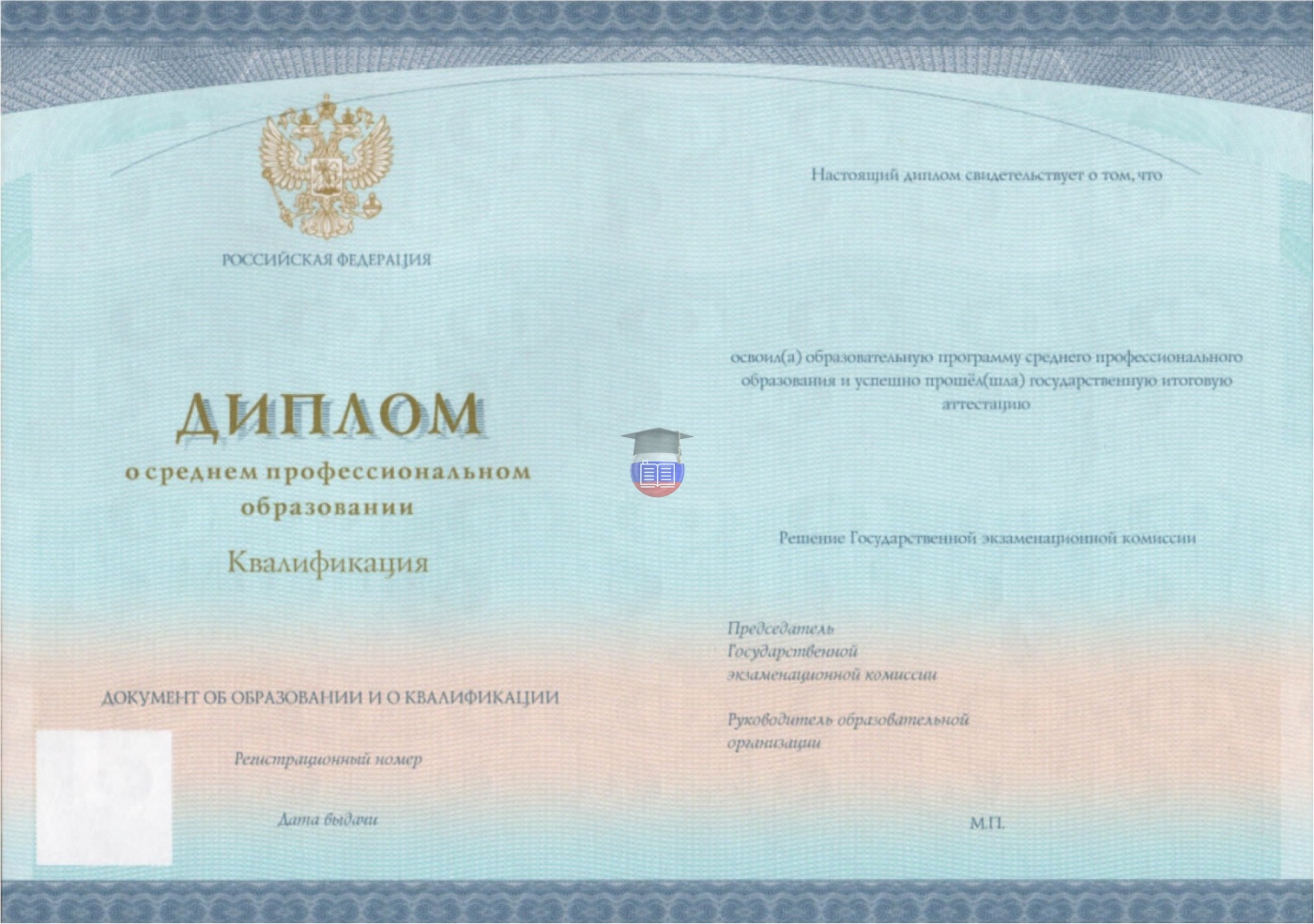 РОССИЙСКАЯ ФЕДЕРАЦИЯ

ДИПЛОМ

о среднем профессиональном образовании

Квалификация

ДОКУМЕНТ ОБ ОБРАЗОВАНИИ И О КВАЛИФИКАЦИИ

Регистрационный номер

Дата выдачи

Настоящий диплом свидетельствует о том, что

освоил(а) образовательную программу среднего профессионального образования и успешно прошёл(шла) государственную итоговую аттестацию

Решение Государственной экзаменационной комиссии

Председатель
Государственной
экзаменационной комиссии

Руководитель образовательной
организации

М.П.